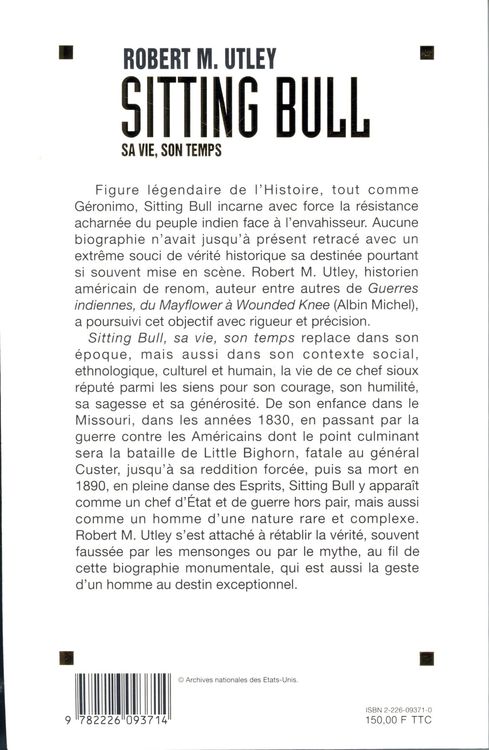 ROBERT M. UTLEY
SITTING BULL
SA VIE, SON TEMPS

Figure légendaire de l'Histoire, tout comme Géronimo, Sitting Bull incarne avec force la résistance acharnée du peuple indien face à l'envahisseur. Aucune biographie n'avait jusqu'à présent retracé avec un extrême souci de vérité historique sa destinée pourtant si souvent mise en scène. Robert M. Utley, historien américain de renom, auteur entre autres de Guerres indiennes, du Mayflower à Wounded Knee (Albin Michel), a poursuivi cet objectif avec rigueur et précision.

Sitting Bull, sa vie, son temps replace dans son époque, mais aussi dans son contexte social, ethnologique, culturel et humain, la vie de ce chef sioux réputé parmi les siens pour son courage, son humilité, sa sagesse et sa générosité. De son enfance dans le Missouri, dans les années 1830, en passant par la guerre contre les Américains dont le point culminant sera la bataille de Little Bighorn, fatale au général Custer, jusqu'à sa reddition forcée, puis sa mort en 1890, en pleine danse des Esprits, Sitting Bull y apparaît comme un chef d'État et de guerre hors pair, mais aussi comme un homme d'une nature rare et complexe. Robert M. Utley s'est attaché à rétablir la vérité, souvent faussée par les mensonges ou par le mythe, au fil de cette biographie monumentale, qui est aussi la geste d'un homme au destin exceptionnel.

© Archives nationales des Etats-Unis.

9 782226 093714

ISBN 2-226-09371-0
150,00 F TTC